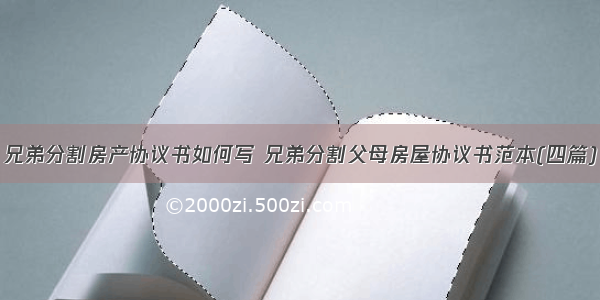 兄弟分割房产协议书如何写 兄弟分割父母房屋协议书范本(四篇)

©2000zi.500zi.com